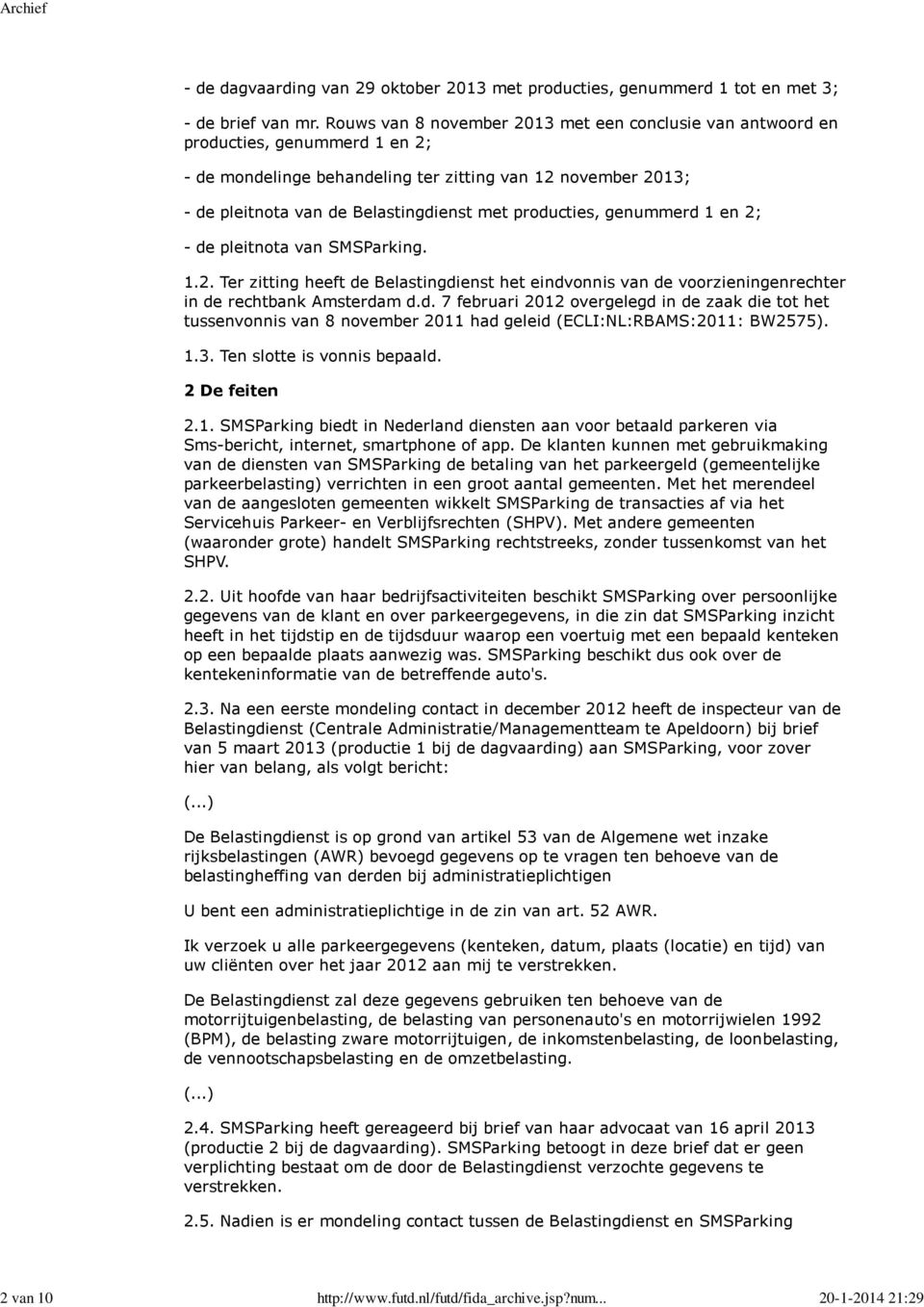 Archief

- de dagvaarding van 29 oktober 2013 met producties, genummerd 1 tot en met 3;

- de brief van mr. Rouws van 8 november 2013 met een conclusie van antwoord en producties, genummerd 1 en 2;

- de mondelinge behandeling ter zitting van 12 november 2013;

- de pleitnota van de Belastingdienst met producties, genummerd 1 en 2;

- de pleitnota van SMSParking.

1.2. Ter zitting heeft de Belastingdienst het eindvonnis van de voorzieningenrechter in de rechtbank Amsterdam d.d. 7 februari 2012 overgelegd in de zaak die tot het tussenvonnis van 8 november 2011 had geleid (ECLI:NL:RBAMS:2011: BW2575).

1.3. Ten slotte is vonnis bepaald.

2 De feiten

2.1. SMSParking biedt in Nederland diensten aan voor betaald parkeren via Sms-bericht, internet, smartphone of app. De klanten kunnen met gebruikmaking van de diensten van SMSParking de betaling van het parkeergeld (gemeentelijke parkeerbelasting) verrichten in een groot aantal gemeenten. Met het merendeel van de aangesloten gemeenten wikkelt SMSParking de transacties af via het Servicehuis Parkeer- en Verblijfsrechten (SHPV). Met andere gemeenten (waaronder grote) handelt SMSParking rechtstreeks, zonder tussenkomst van het SHPV.

2.2. Uit hoofde van haar bedrijfsactiviteiten beschikt SMSParking over persoonlijke gegevens van de klant en over parkeergegevens, in die zin dat SMSParking inzicht heeft in het tijdstip en de tijdsduur waarop een voertuig met een bepaald kenteken op een bepaalde plaats aanwezig was. SMSParking beschikt dus ook over de kentekeninformatie van de betreffende auto's.

2.3. Na een eerste mondeling contact in december 2012 heeft de inspecteur van de Belastingdienst (Centrale Administratie/Managementteam te Apeldoorn) bij brief van 5 maart 2013 (productie 1 bij de dagvaarding) aan SMSParking, voor zover hier van belang, als volgt bericht:

(...)

De Belastingdienst is op grond van artikel 53 van de Algemene wet inzake rijksbelastingen (AWR) bevoegd gegevens op te vragen ten behoeve van de belastingheffing van derden bij administratieplichtigen

U bent een administratieplichtige in de zin van art. 52 AWR.

Ik verzoek u alle parkeergegevens (kenteken, datum, plaats (locatie) en tijd) van uw cliënten over het jaar 2012 aan mij te verstrekken.

De Belastingdienst zal deze gegevens gebruiken ten behoeve van de motorrijtuigenbelasting, de belasting van personenauto's en motorrijwielen 1992 (BPM), de belasting zware motorrijtuigen, de inkomstenbelasting, de loonbelasting, de vennootschapsbelasting en de omzetbelasting.

(...)

2.4. SMSParking heeft gereageerd bij brief van haar advocaat van 16 april 2013 (productie 2 bij de dagvaarding). SMSParking betoogt in deze brief dat er geen verplichting bestaat om de door de Belastingdienst verzochte gegevens te verstrekken.

2.5. Nadien is er mondeling contact tussen de Belastingdienst en SMSParking

2 van 10 http://www.futd.nl/futd/fida_archive.jsp?num... 20-1-2014 21:29